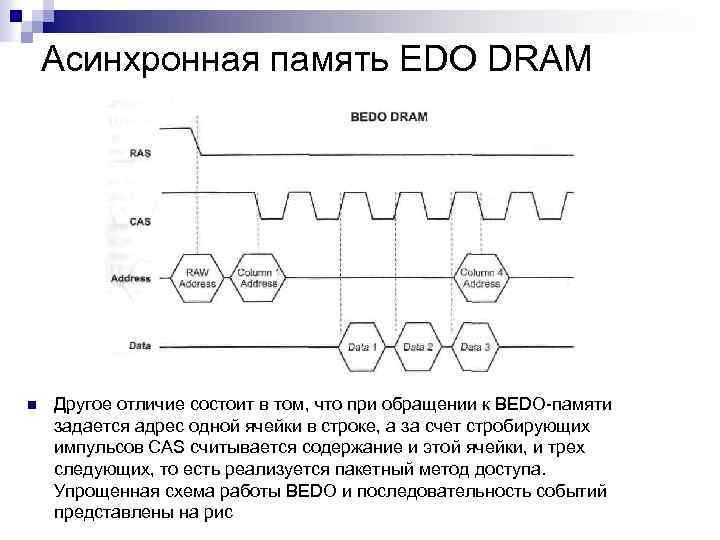 Асинхронная память EDO DRAM

BEDO DRAM

RAS

CAS

Address

RAW Address

Column Address

Column 4 Address

Data

Data 1

Data 2

Data 3

Другое отличие состоит в том, что при обращении к BEDO-памяти задается адрес одной ячейки в строке, а за счет стробирующих импульсов CAS считывается содержание и этой ячейки, и трех следующих, то есть реализуется пакетный метод доступа. Упрощенная схема работы BEDO и последовательность событий представлены на рис